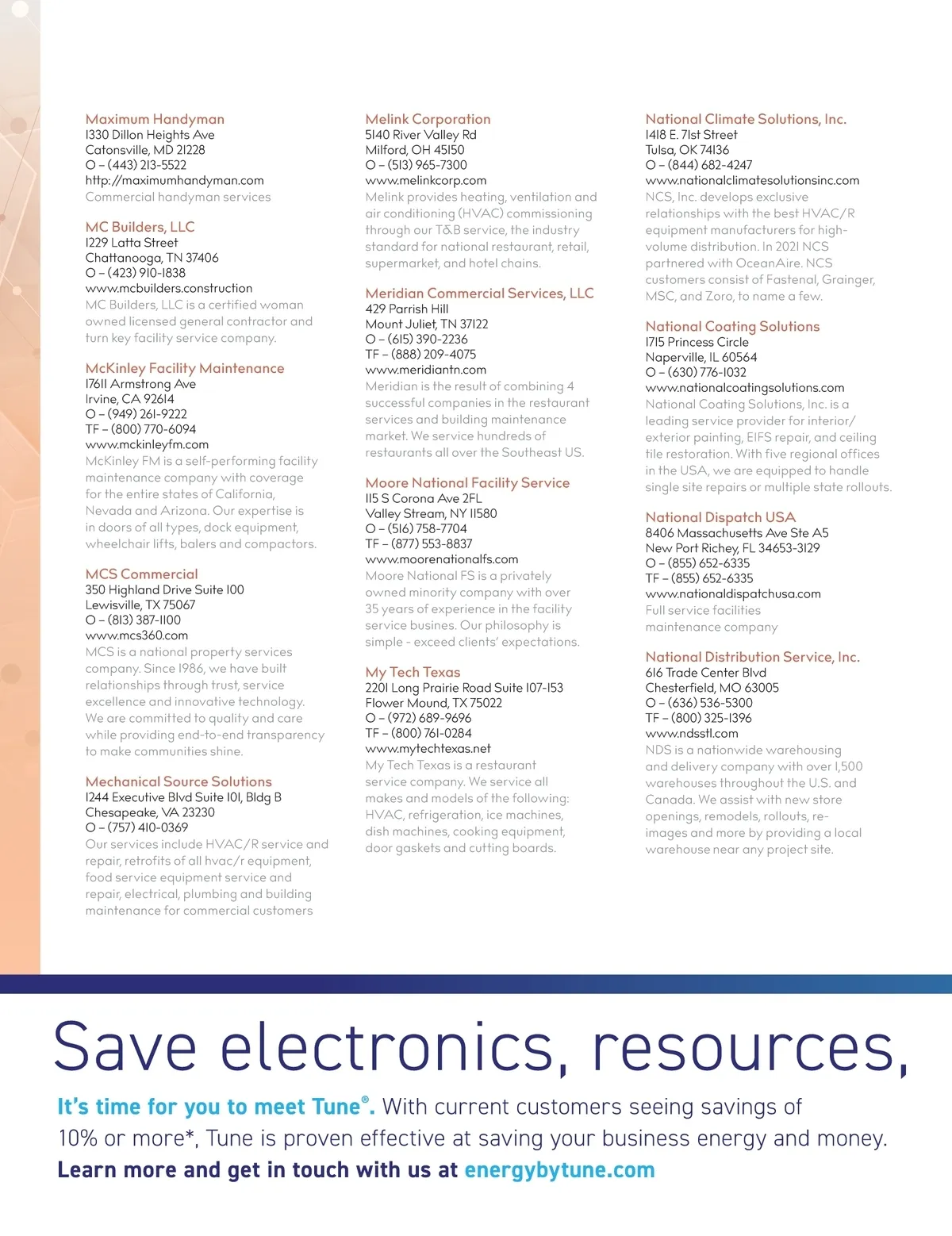 Maximum Handyman
1330 Dillon Heights Ave
Catonsville, MD 21228
O – (443) 213-5522
http://maximumhandyman.com
Commercial handyman services

MC Builders, LLC
1229 Latta Street
Chattanooga, TN 37406
O – (423) 910-1838
www.mcbuilders.construction
MC Builders, LLC is a certified woman owned licensed general contractor and turn key facility service company.

McKinley Facility Maintenance
17611 Armstrong Ave
Irvine, CA 92614
O – (949) 261-9222
TF – (800) 770-6094
www.mckinleyfm.com
McKinley FM is a self-performing facility maintenance company with coverage for the entire states of California, Nevada and Arizona. Our expertise is in doors of all types, dock equipment, wheelchair lifts, balers and compactors.

MCS Commercial
350 Highland Drive Suite 100
Lewisville, TX 75067
O – (813) 387-1100
www.mcs360.com
MCS is a national property services company. Since 1986, we have built relationships through trust, service excellence and innovative technology. We are committed to quality and care while providing end-to-end transparency to make communities shine.

Mechanical Source Solutions
1244 Executive Blvd Suite 101, Bldg B
Chesapeake, VA 23230
O – (757) 410-0369
Our services include HVAC/R service and repair, retrofits of all hvac/r equipment, food service equipment service and repair, electrical, plumbing and building maintenance for commercial customers

Melink Corporation
5140 River Valley Rd
Milford, OH 45150
O – (513) 965-7300
www.melinkcorp.com
Melink provides heating, ventilation and air conditioning (HVAC) commissioning through our T&B service, the industry standard for national restaurant, retail, supermarket, and hotel chains.

Meridian Commercial Services, LLC
429 Parrish Hill
Mount Juliet, TN 37122
O – (615) 390-2236
TF – (888) 209-4075
www.meridiantn.com
Meridian is the result of combining 4 successful companies in the restaurant services and building maintenance market. We service hundreds of restaurants all over the Southeast US.

Moore National Facility Service
115 S Corona Ave 2FL
Valley Stream, NY 11580
O – (516) 758-7704
TF – (877) 553-8837
www.moorenationalfs.com
Moore National FS is a privately owned minority company with over 35 years of experience in the facility service busines. Our philosophy is simple - exceed clients' expectations.

My Tech Texas
2201 Long Prairie Road Suite 107-153
Flower Mound, TX 75022
O – (972) 689-9696
TF – (800) 761-0284
www.mytechtexas.net
My Tech Texas is a restaurant service company. We service all makes and models of the following: HVAC, refrigeration, ice machines, dish machines, cooking equipment, door gaskets and cutting boards.

National Climate Solutions, Inc.
1418 E. 71st Street
Tulsa, OK 74136
O – (844) 682-4247
www.nationalclimatesolutionsinc.com
NCS, Inc. develops exclusive relationships with the best HVAC/R equipment manufacturers for high-volume distribution. In 2021 NCS partnered with OceanAire. NCS customers consist of Fastenal, Grainger, MSC, and Zoro, to name a few.

National Coating Solutions
1715 Princess Circle
Naperville, IL 60564
O – (630) 776-1032
www.nationalcoatingsolutions.com
National Coating Solutions, Inc. is a leading service provider for interior/exterior painting, EIFS repair, and ceiling tile restoration. With five regional offices in the USA, we are equipped to handle single site repairs or multiple state rollouts.

National Dispatch USA
8406 Massachusetts Ave Ste A5
New Port Richey, FL 34653-3129
O – (855) 652-6335
TF – (855) 652-6335
www.nationaldispatchusa.com
Full service facilities maintenance company

National Distribution Service, Inc.
616 Trade Center Blvd
Chesterfield, MO 63005
O – (636) 536-5300
TF – (800) 325-1396
www.ndsstl.com
NDS is a nationwide warehousing and delivery company with over 1,500 warehouses throughout the U.S. and Canada. We assist with new store openings, remodels, rollouts, re-images and more by providing a local warehouse near any project site.

Save electronics, resources,

It's time for you to meet Tune®. With current customers seeing savings of 10% or more*, Tune is proven effective at saving your business energy and money.
Learn more and get in touch with us at energybytune.com